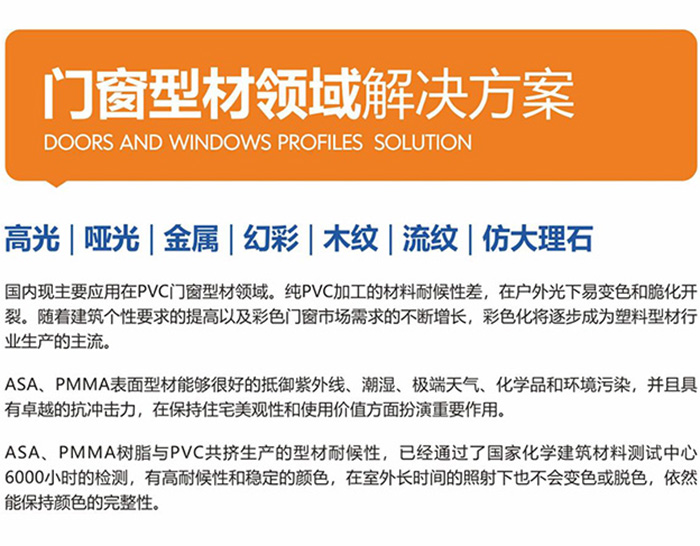 门窗型材领域解决方案
DOORS AND WINDOWS PROFILES SOLUTION

高光 | 哑光 | 金属 | 幻彩 | 木纹 | 流纹 | 仿大理石

国内现主要应用在PVC门窗型材领域。纯PVC加工的材料耐候性差，在户外光下易变色和脆化开裂。随着建筑个性要求的提高以及彩色门窗市场需求的不断增长，彩色化将逐步成为塑料型材行业生产的主流。

ASA、PMMA表面型材能够很好的抵御紫外线、潮湿、极端天气、化学品和环境污染，并且具有卓越的抗冲击力，在保持住宅美观性和使用价值方面扮演重要作用。

ASA、PMMA树脂与PVC共挤生产的型材耐候性，已经通过了国家化学建筑材料测试中心6000小时的检测，有高耐候性和稳定的颜色，在室外长时间的照射下也不会变色或脱色，依然能保持颜色的完整性。